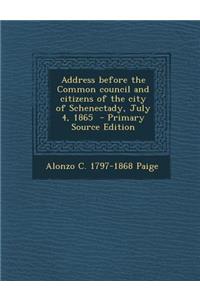 Address before the Common council and citizens of the city of Schenectady, July 4, 1865 - Primary Source Edition

Alonzo C. 1797-1868 Paige